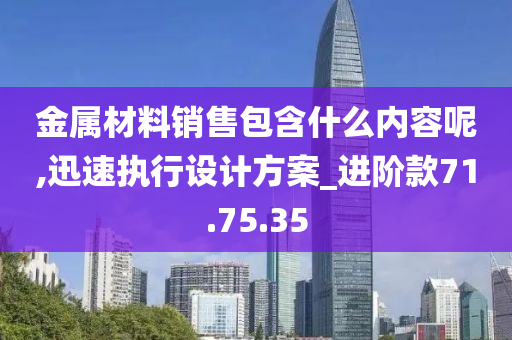 金属材料销售包含什么内容呢,迅速执行设计方案_进阶款71.75.35